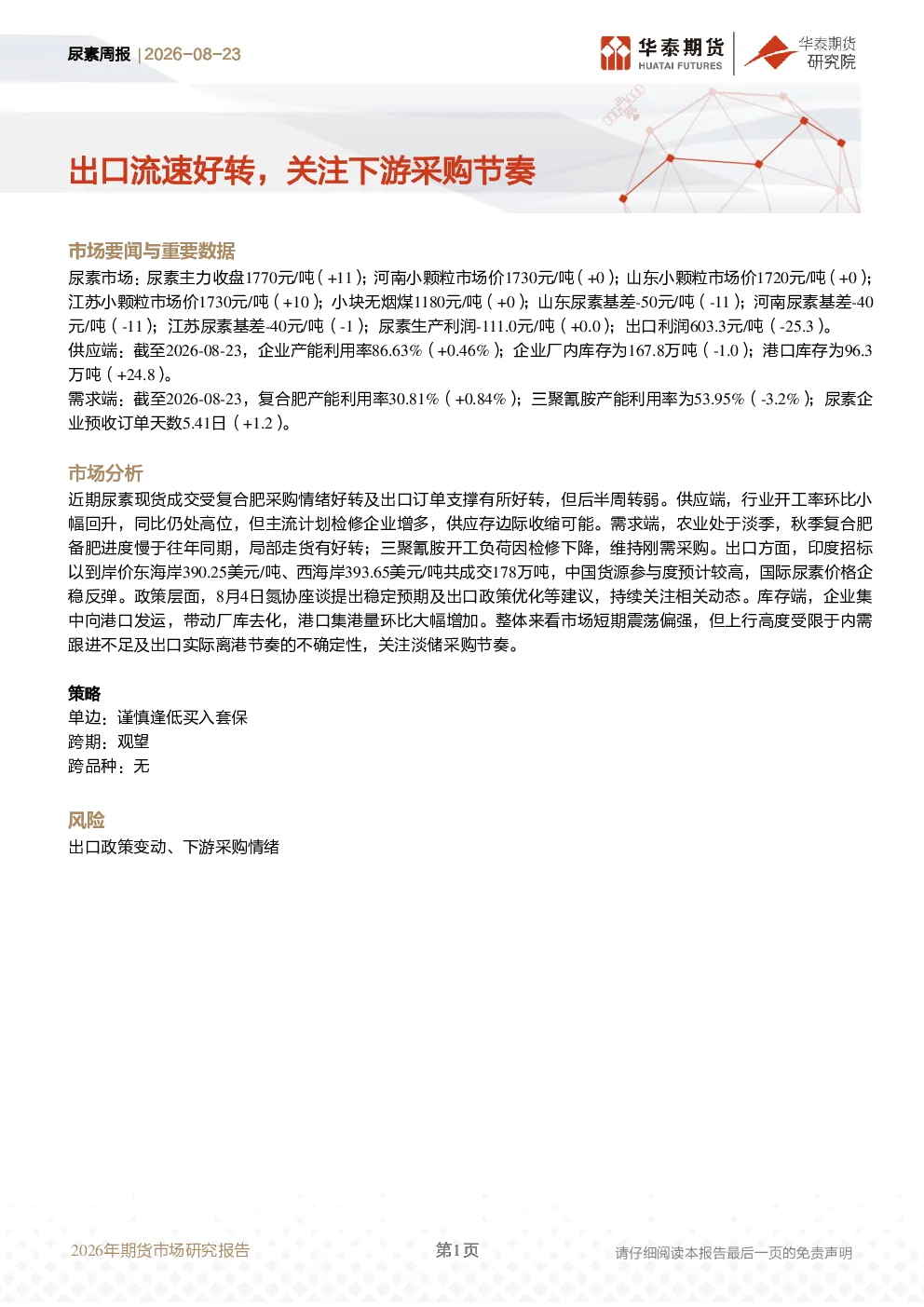 尿素周报 | 2026-08-23

华泰期货
HUATAI FUTURES

华泰期货
研究院

出口流速好转，关注下游采购节奏

市场要闻与重要数据

尿素市场：尿素主力收盘1770元/吨（+11）；河南小颗粒市场价1730元/吨（+0）；山东小颗粒市场价1720元/吨（+0）；江苏小颗粒市场价1730元/吨（+10）；小块无烟煤1180元/吨（+0）；山东尿素基差-50元/吨（-11）；河南尿素基差-40元/吨（-11）；江苏尿素基差-40元/吨（-1）；尿素生产利润-111.0元/吨（+0.0）；出口利润603.3元/吨（-25.3）。

供应端：截至2026-08-23，企业产能利用率86.63%（+0.46%）；企业厂内库存为167.8万吨（-1.0）；港口库存为96.3万吨（+24.8）。

需求端：截至2026-08-23，复合肥产能利用率30.81%（+0.84%）；三聚氰胺产能利用率为53.95%（-3.2%）；尿素企业预收订单天数5.41日（+1.2）。

市场分析

近期尿素现货成交受复合肥采购情绪好转及出口订单支撑有所好转，但后半周转弱。供应端，行业开工率环比小幅回升，同比仍处高位，但主流计划检修企业增多，供应存边际收缩可能。需求端，农业处于淡季，秋季复合肥备肥进度慢于往年同期，局部走货有好转；三聚氰胺开工负荷因检修下降，维持刚需采购。出口方面，印度招标以到岸价东海岸390.25美元/吨、西海岸393.65美元/吨共成交178万吨，中国货源参与度预计较高，国际尿素价格企稳反弹。政策层面，8月4日氮协座谈提出稳定预期及出口政策优化等建议，持续关注相关动态。库存端，企业集中向港口发运，带动厂库去化，港口集港量环比大幅增加。整体来看市场短期震荡偏强，但上行高度受限于内需跟进不足及出口实际离港节奏的不确定性，关注淡储采购节奏。

策略

单边：谨慎逢低买入套保
跨期：观望
跨品种：无

风险

出口政策变动、下游采购情绪

2026年期货市场研究报告　第1页　请仔细阅读本报告最后一页的免责声明